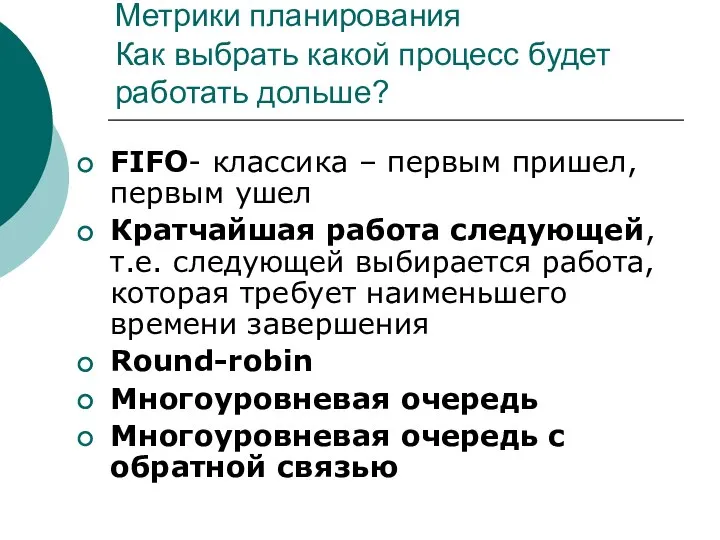 Метрики планирования
Как выбрать какой процесс будет работать дольше?

FIFO- классика – первым пришел, первым ушел

Кратчайшая работа следующей, т.е. следующей выбирается работа, которая требует наименьшего времени завершения

Round-robin

Многоуровневая очередь

Многоуровневая очередь с обратной связью